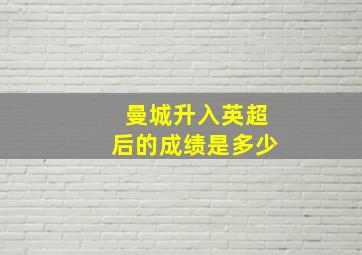 曼城升入英超
后的成绩是多少